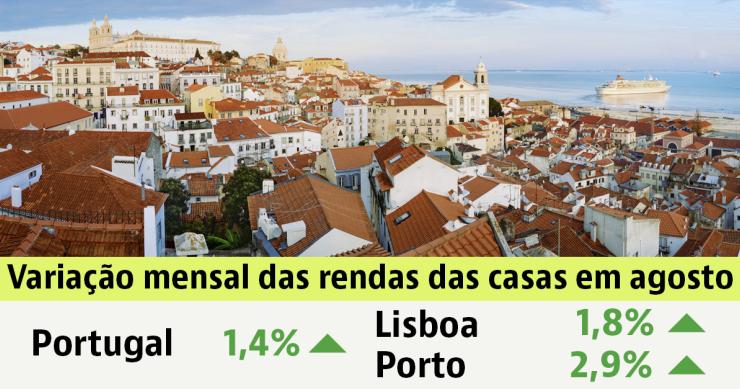 Variação mensal das rendas das casas em agosto

Portugal 1,4%

Lisboa 1,8%

Porto 2,9%